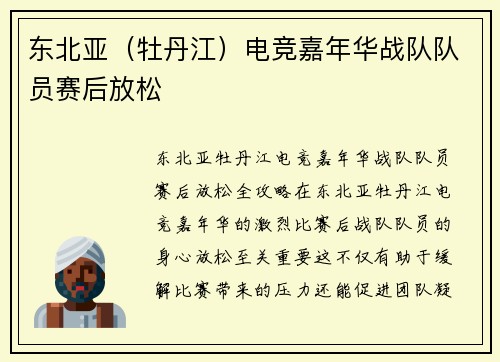 东北亚（牡丹江）电竞嘉年华战队队员赛后放松

东北亚牡丹江电竞嘉年华战队队员赛后放松全攻略在东北亚牡丹江电竞嘉年华的激烈比赛后战队队员的身心放松至关重要这不仅有助于缓解比赛带来的压力还能促进团队凝